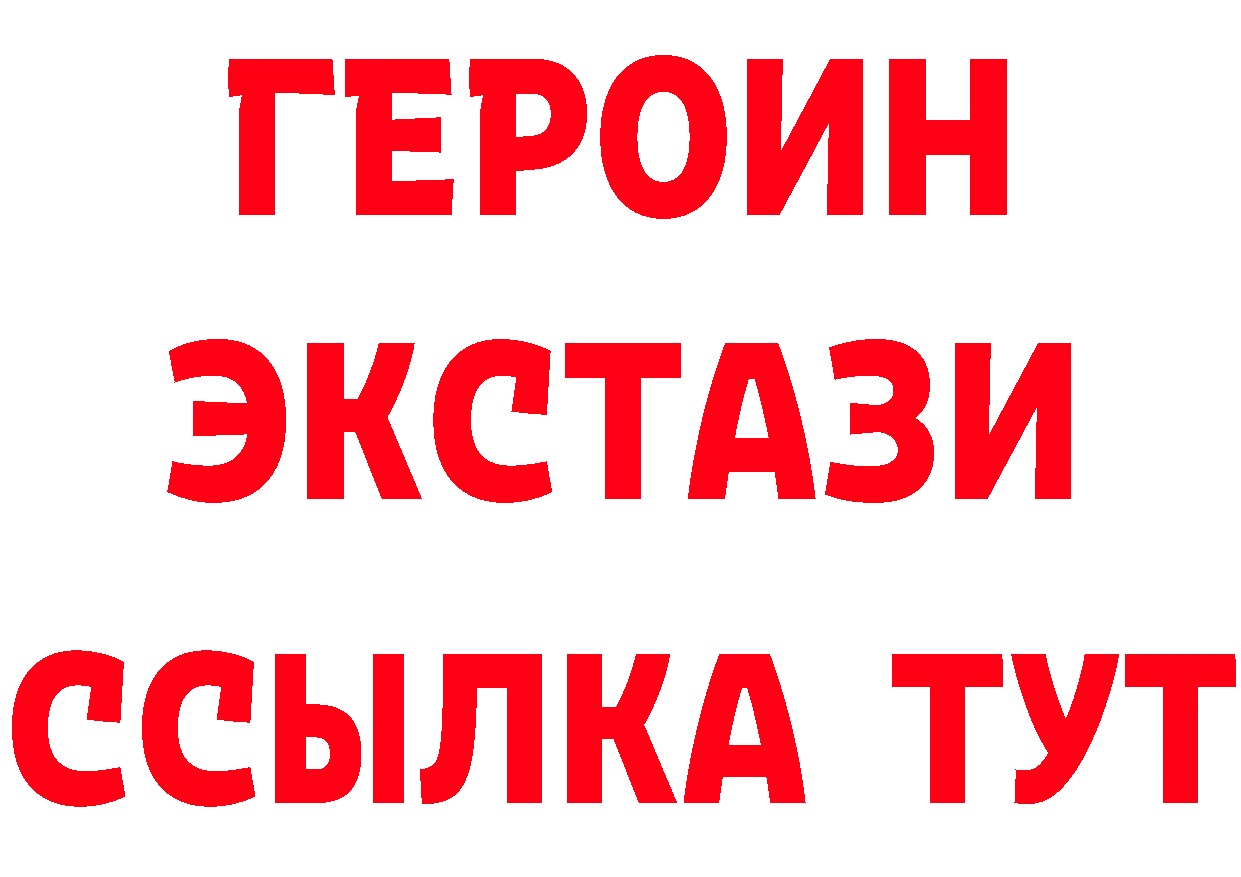 ГЕРОИН
ЭКСТАЗИ
ССЫЛКА ТУТ